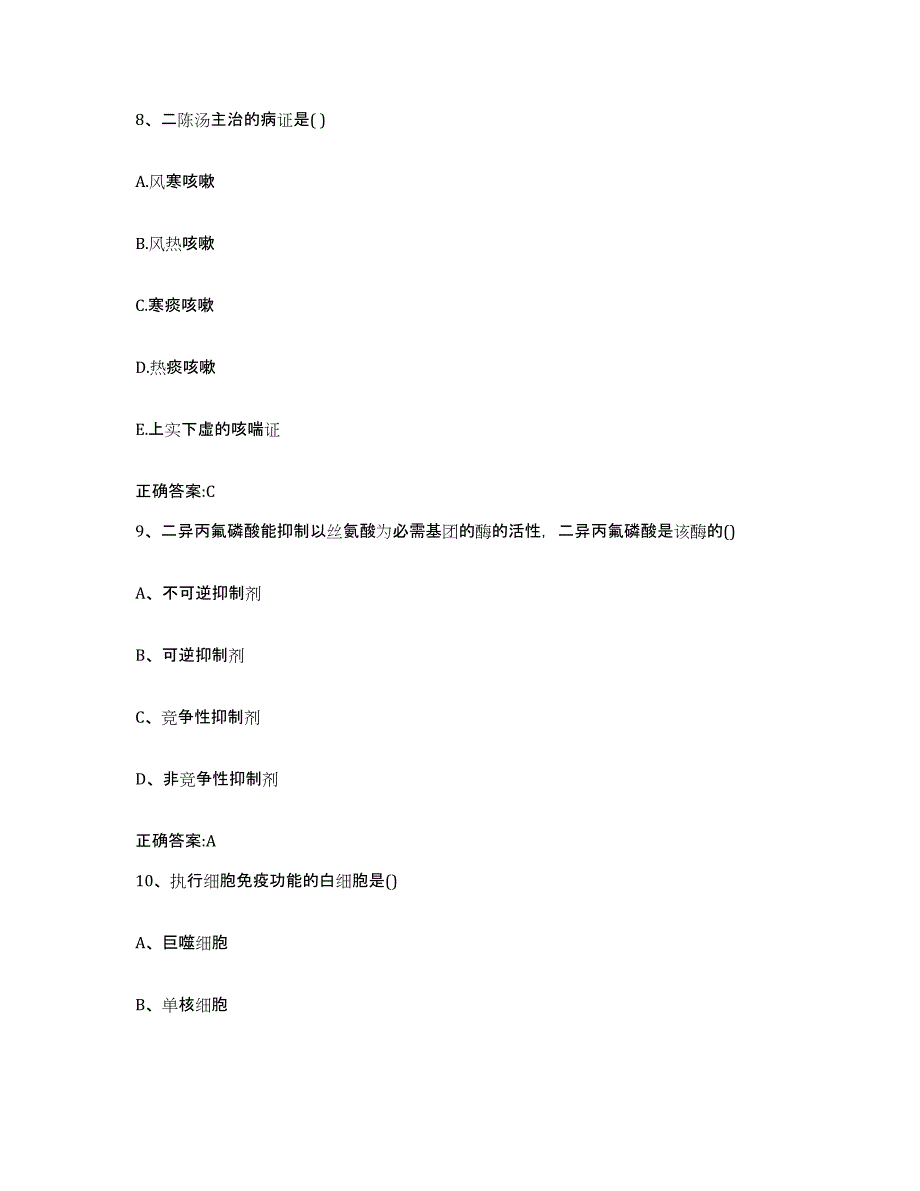 8、二陈汤主治的病证是( )

A.风寒咳嗽

B.风热咳嗽

C.寒痰咳嗽

D.热痰咳嗽

E.上实下虚的咳喘证

正确答案:C

9、二异丙氟磷酸能抑制以丝氨酸为必需基团的酶的活性，二异丙氟磷酸是该酶的()

A、不可逆抑制剂

B、可逆抑制剂

C、竞争性抑制剂

D、非竞争性抑制剂

正确答案:A

10、执行细胞免疫功能的白细胞是()

A、巨噬细胞

B、单核细胞